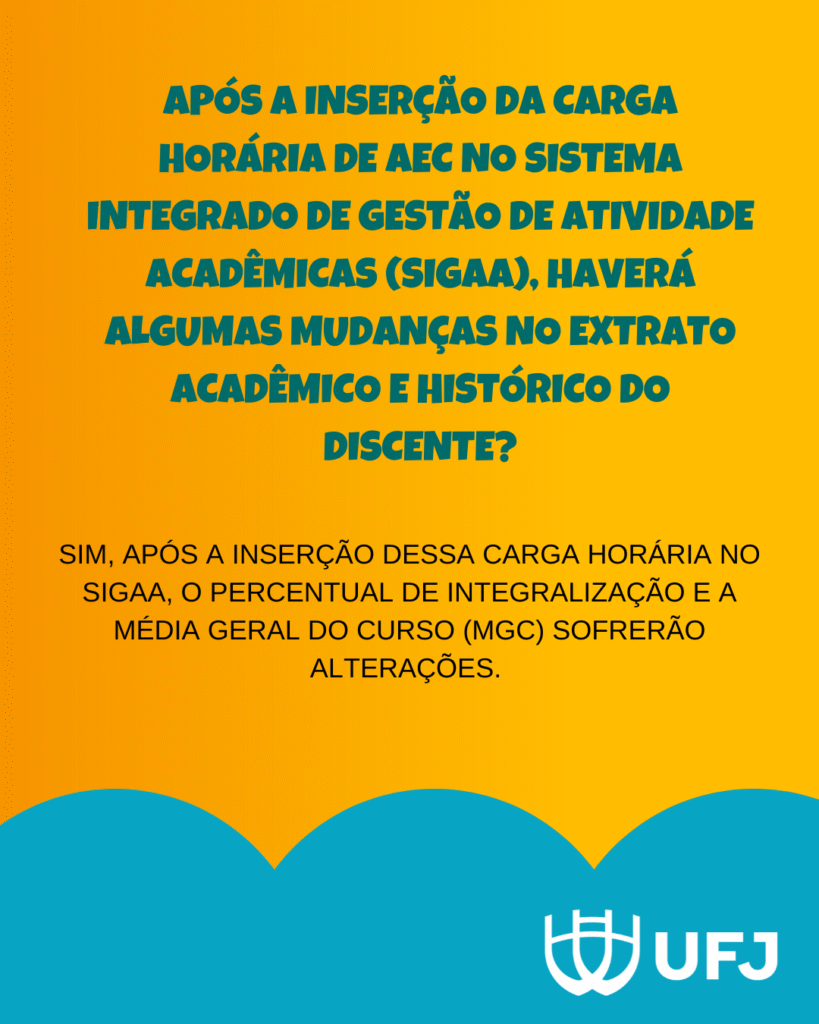 APÓS A INSERÇÃO DA CARGA HORÁRIA DE AEC NO SISTEMA INTEGRADO DE GESTÃO DE ATIVIDADE ACADÊMICAS (SIGAA), HAVERÁ ALGUMAS MUDANÇAS NO EXTRATO ACADÊMICO E HISTÓRICO DO DISCENTE?

SIM, APÓS A INSERÇÃO DESSA CARGA HORÁRIA NO SIGAA, O PERCENTUAL DE INTEGRALIZAÇÃO E A MÉDIA GERAL DO CURSO (MGC) SOFRERÃO ALTERAÇÕES.

UFJ